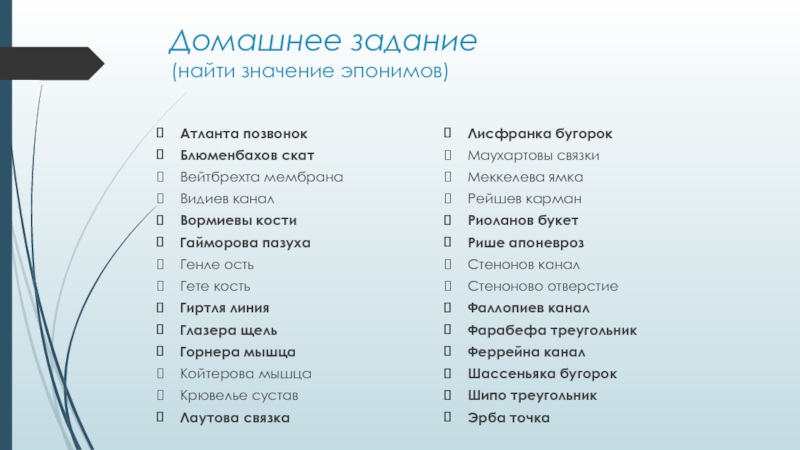 Домашнее задание
(найти значение эпонимов)

Атланта позвонок
Блюменбахов скат
Вейтбрехта мембрана
Видиев канал
Вормиевы кости
Гайморова пазуха
Генле ость
Гете кость
Гиртля линия
Глазера щель
Горнера мышца
Койтерова мышца
Крювелье сустав
Лаутова связка

Лисфранка бугорок
Маухартовы связки
Меккелева ямка
Рейшев карман
Риоланов букет
Рише апоневроз
Стенонов канал
Стеноново отверстие
Фаллопиев канал
Фарабефа треугольник
Феррейна канал
Шассеньяка бугорок
Шипо треугольник
Эрба точка